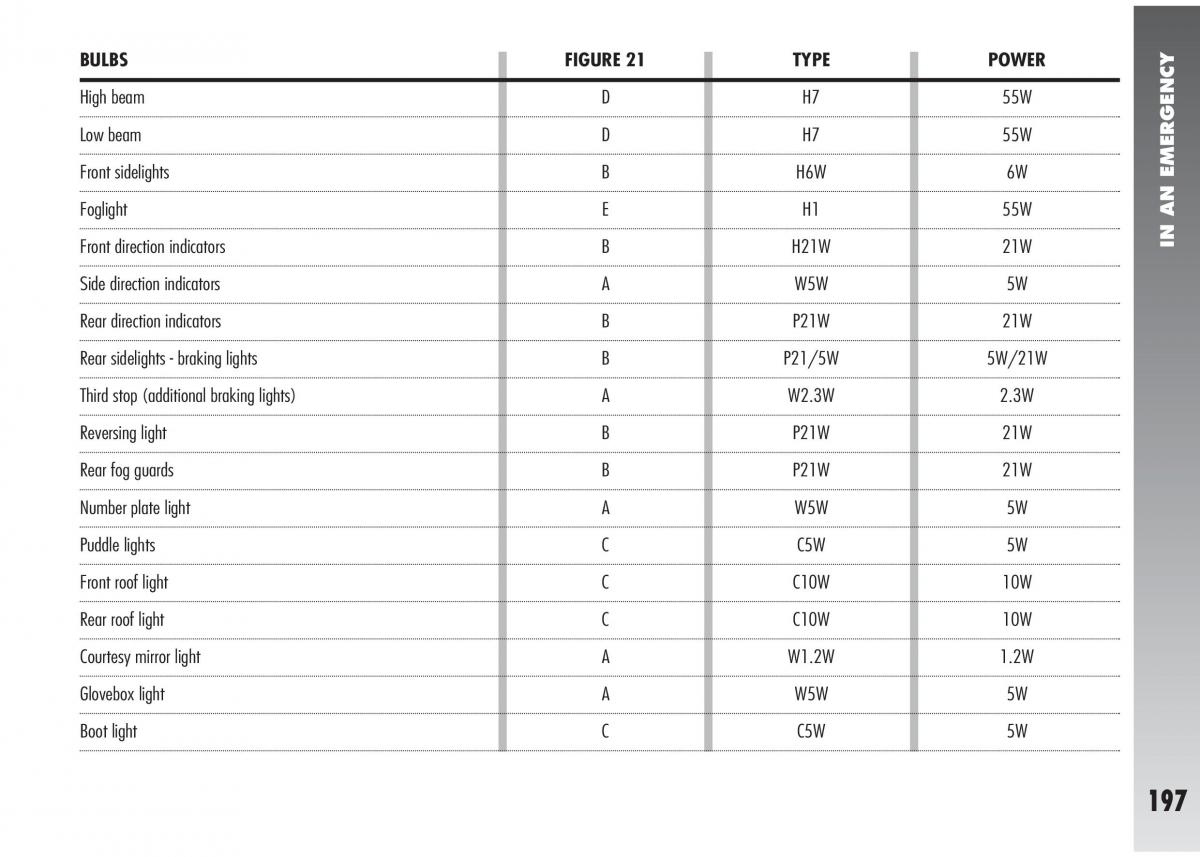 | BULBS | FIGURE 21 | TYPE | POWER |
|---|---|---|---|
| High beam | D | H7 | 55W |
| Low beam | D | H7 | 55W |
| Front sidelights | B | H6W | 6W |
| Foglight | E | H1 | 55W |
| Front direction indicators | B | H21W | 21W |
| Side direction indicators | A | W5W | 5W |
| Rear direction indicators | B | P21W | 21W |
| Rear sidelights - braking lights | B | P21/5W | 5W/21W |
| Third stop (additional braking lights) | A | W2.3W | 2.3W |
| Reversing light | B | P21W | 21W |
| Rear fog guards | B | P21W | 21W |
| Number plate light | A | W5W | 5W |
| Puddle lights | C | C5W | 5W |
| Front roof light | C | C10W | 10W |
| Rear roof light | C | C10W | 10W |
| Courtesy mirror light | A | W1.2W | 1.2W |
| Glovebox light | A | W5W | 5W |
| Boot light | C | C5W | 5W |

IN AN EMERGENCY

197